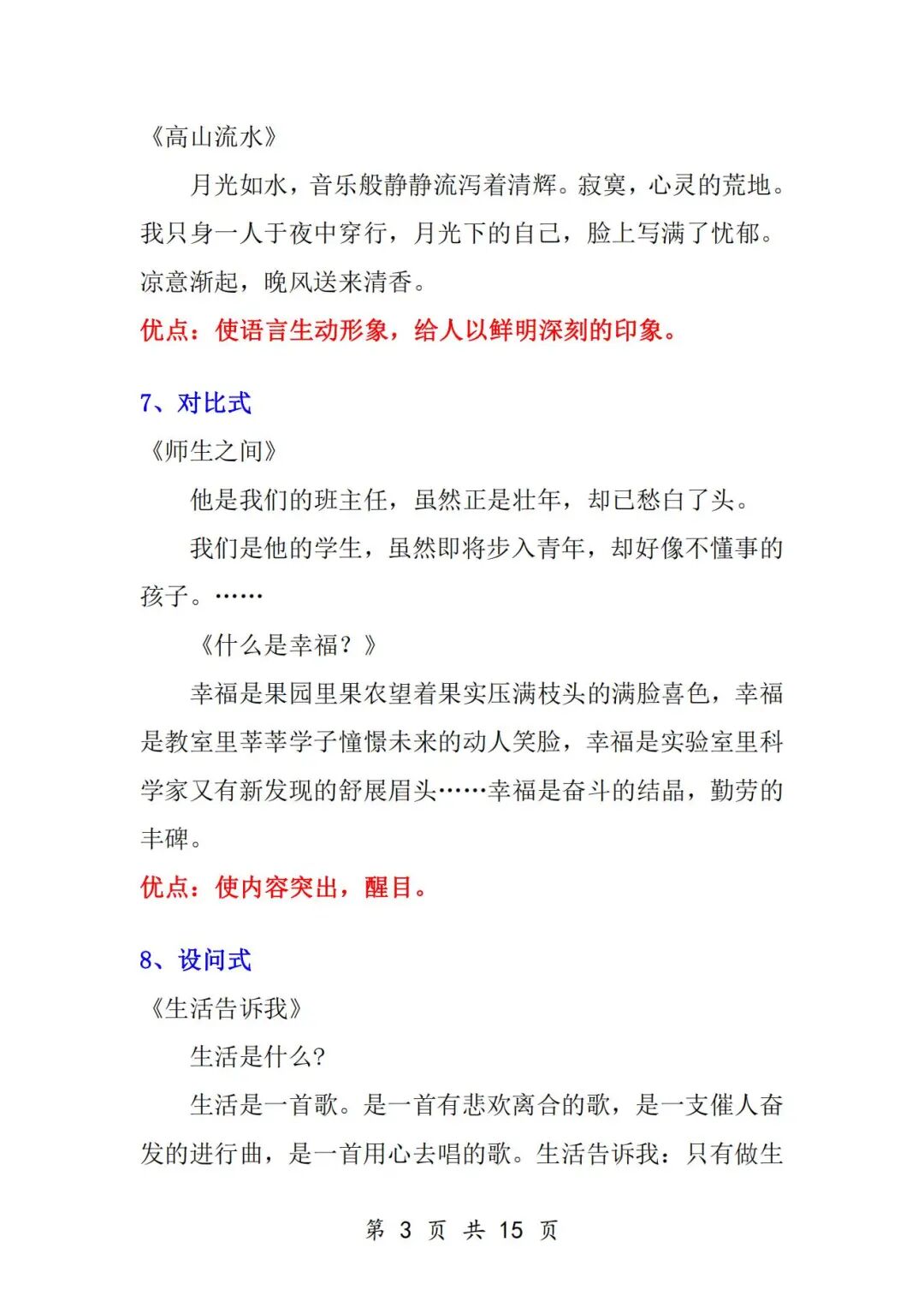 《高山流水》

月光如水，音乐般静静流泻着清辉。寂寞，心灵的荒地。我只身一人于夜中穿行，月光下的自己，脸上写满了忧郁。凉意渐起，晚风送来清香。

优点：使语言生动形象，给人以鲜明深刻的印象。

7、对比式

《师生之间》

他是我们的班主任，虽然正是壮年，却已愁白了头。

我们是他的学生，虽然即将步入青年，却好像不懂事的孩子。……

《什么是幸福？》

幸福是果园里果农望着果实压满枝头的满脸喜色，幸福是教室里莘莘学子憧憬未来的动人笑脸，幸福是实验室里科学家又有新发现的舒展眉头……幸福是奋斗的结晶，勤劳的丰碑。

优点：使内容突出，醒目。

8、设问式

《生活告诉我》

生活是什么?

生活是一首歌。是一首有悲欢离合的歌，是一支催人奋发的进行曲，是一首用心去唱的歌。生活告诉我：只有做生

第 3 页 共 15 页